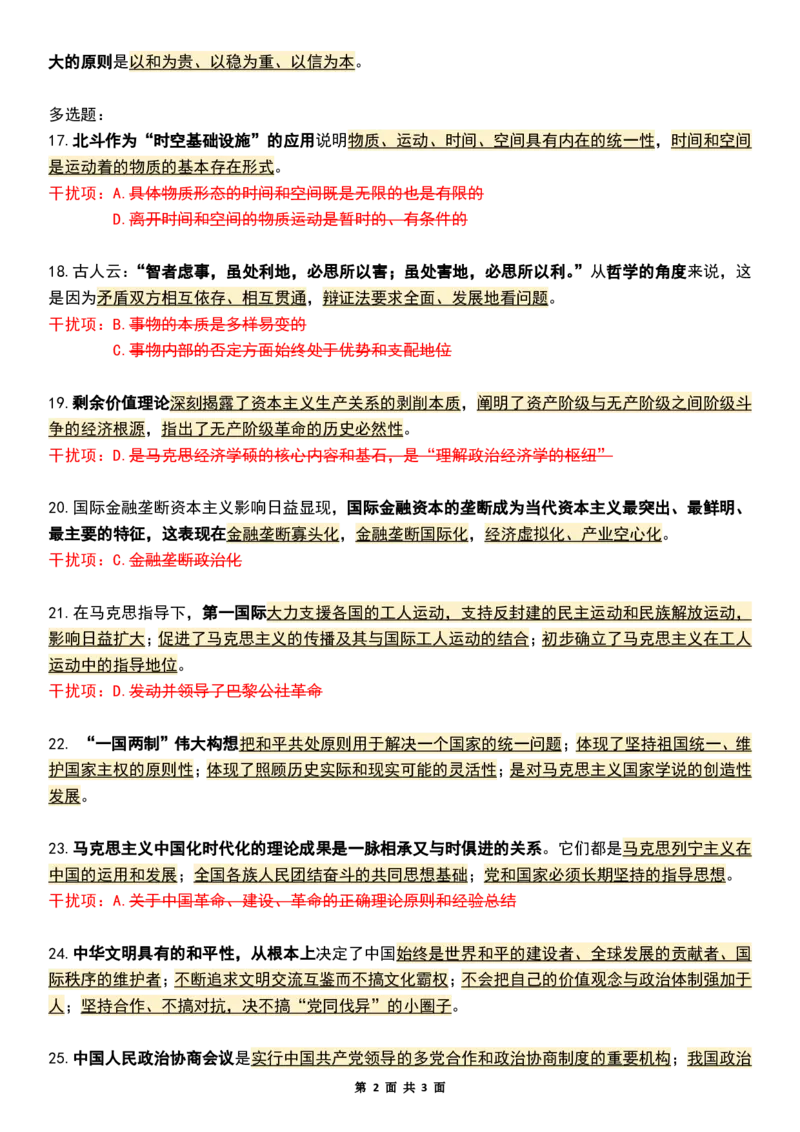 大的原则是以和为贵、以稳为重、以信为本。

多选题：
17.北斗作为“时空基础设施”的应用说明物质、运动、时间、空间具有内在的统一性，时间和空间是运动着的物质的基本存在形式。
干扰项：A.具体物质形态的时间和空间既是无限的也是有限的
D.离开时间和空间的物质运动是暂时的、有条件的

18.古人云：“智者虑事，虽处利地，必思所以害；虽处害地，必思所以利。”从哲学的角度来说，这是因为矛盾双方相互依存、相互贯通，辩证法要求全面、发展地看问题。
干扰项：B.事物的本质是多样易变的
C.事物内部的否定方面始终处于优势和支配地位

19.剩余价值理论深刻揭露了资本主义生产关系的剥削本质，阐明了资产阶级与无产阶级之间阶级斗争的经济根源，指出了无产阶级革命的历史必然性。
干扰项：D.是马克思经济学硕的核心内容和基石，是“理解政治经济学的枢纽”

20.国际金融垄断资本主义影响日益显现，国际金融资本的垄断成为当代资本主义最突出、最鲜明、最主要的特征，这表现在金融垄断寡头化，金融垄断国际化，经济虚拟化、产业空心化。
干扰项：C.金融垄断政治化

21.在马克思指导下，第一国际大力支援各国的工人运动，支持反封建的民主运动和民族解放运动，影响日益扩大；促进了马克思主义的传播及其与国际工人运动的结合；初步确立了马克思主义在工人运动中的指导地位。
干扰项：D.发动并领导了巴黎公社革命

22. “一国两制”伟大构想把和平共处原则用于解决一个国家的统一问题；体现了坚持祖国统一、维护国家主权的原则性；体现了照顾历史实际和现实可能的灵活性；是对马克思主义国家学说的创造性发展。

23.马克思主义中国化时代化的理论成果是一脉相承又与时俱进的关系。它们都是马克思列宁主义在中国的运用和发展；全国各族人民团结奋斗的共同思想基础；党和国家必须长期坚持的指导思想。
干扰项：A.关于中国革命、建设、革命的正确理论原则和经验总结

24.中华文明具有的和平性，从根本上决定了中国始终是世界和平的建设者、全球发展的贡献者、国际秩序的维护者；不断追求文明交流互鉴而不搞文化霸权；不会把自己的价值观念与政治体制强加于人；坚持合作、不搞对抗，决不搞“党同伐异”的小圈子。

25.中国人民政治协商会议是实行中国共产党领导的多党合作和政治协商制度的重要机构；我国政治

第 2 面 共 3 面